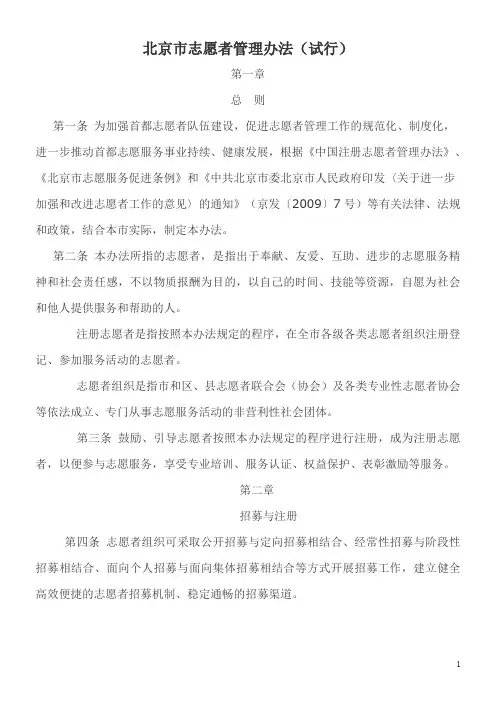 北京市志愿者管理办法（试行）

第一章

总 则

第一条 为加强首都志愿者队伍建设，促进志愿者管理工作的规范化、制度化，进一步推动首都志愿服务事业持续、健康发展，根据《中国注册志愿者管理办法》、《北京市志愿服务促进条例》和《中共北京市委北京市人民政府印发〈关于进一步加强和改进志愿者工作的意见〉的通知》（京发〔2009〕7 号）等有关法律、法规和政策，结合本市实际，制定本办法。

第二条 本办法所指的志愿者，是指出于奉献、友爱、互助、进步的志愿服务精神和社会责任感，不以物质报酬为目的，以自己的时间、技能等资源，自愿为社会和他人提供服务和帮助的人。

注册志愿者是指按照本办法规定的程序，在全市各级各类志愿者组织注册登记、参加服务活动的志愿者。

志愿者组织是指市和区、县志愿者联合会（协会）及各类专业性志愿者协会等依法成立、专门从事志愿服务活动的非营利性社会团体。

第三条 鼓励、引导志愿者按照本办法规定的程序进行注册，成为注册志愿者，以便参与志愿服务，享受专业培训、服务认证、权益保护、表彰激励等服务。

第二章

招募与注册

第四条 志愿者组织可采取公开招募与定向招募相结合、经常性招募与阶段性招募相结合、面向个人招募与面向集体招募相结合等方式开展招募工作，建立健全高效便捷的志愿者招募机制、稳定通畅的招募渠道。

1